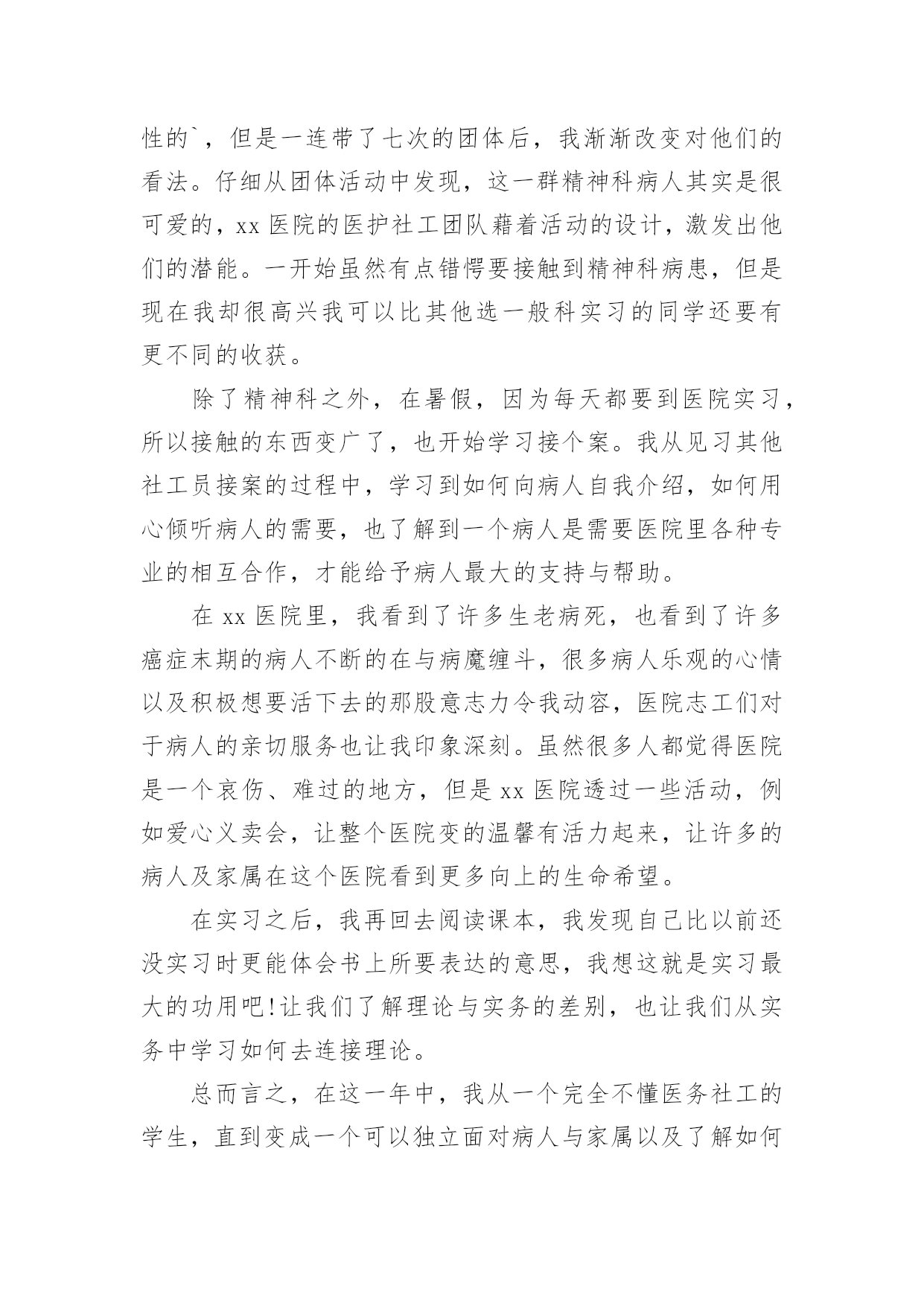 性的`，但是一连带了七次的团体后，我渐渐改变对他们的看法。仔细从团体活动中发现，这一群精神科病人其实是很可爱的，xx 医院的医护社工团队藉着活动的设计，激发出他们的潜能。一开始虽然有点错愕要接触到精神科病患，但是现在我却很高兴我可以比其他选一般科实习的同学还要有更不同的收获。

除了精神科之外，在暑假，因为每天都要到医院实习，所以接触的东西变广了，也开始学习接个案。我从见习其他社工员接案的过程中，学习到如何向病人自我介绍，如何用心倾听病人的需要，也了解到一个病人是需要医院里各种专业的相互合作，才能给予病人最大的支持与帮助。

在 xx 医院里，我看到了许多生老病死，也看到了许多癌症末期的病人不断的在与病魔缠斗，很多病人乐观的心情以及积极想要活下去的那股意志力令我动容，医院志工们对于病人的亲切服务也让我印象深刻。虽然很多人都觉得医院是一个哀伤、难过的地方，但是 xx 医院透过一些活动，例如爱心义卖会，让整个医院变的温馨有活力起来，让许多的病人及家属在这个医院看到更多向上的生命希望。

在实习之后，我再回去阅读课本，我发现自己比以前还没实习时更能体会书上所要表达的意思，我想这就是实习最大的功用吧!让我们了解理论与实务的差别，也让我们从实务中学习如何去连接理论。

总而言之，在这一年中，我从一个完全不懂医务社工的学生，直到变成一个可以独立面对病人与家属以及了解如何